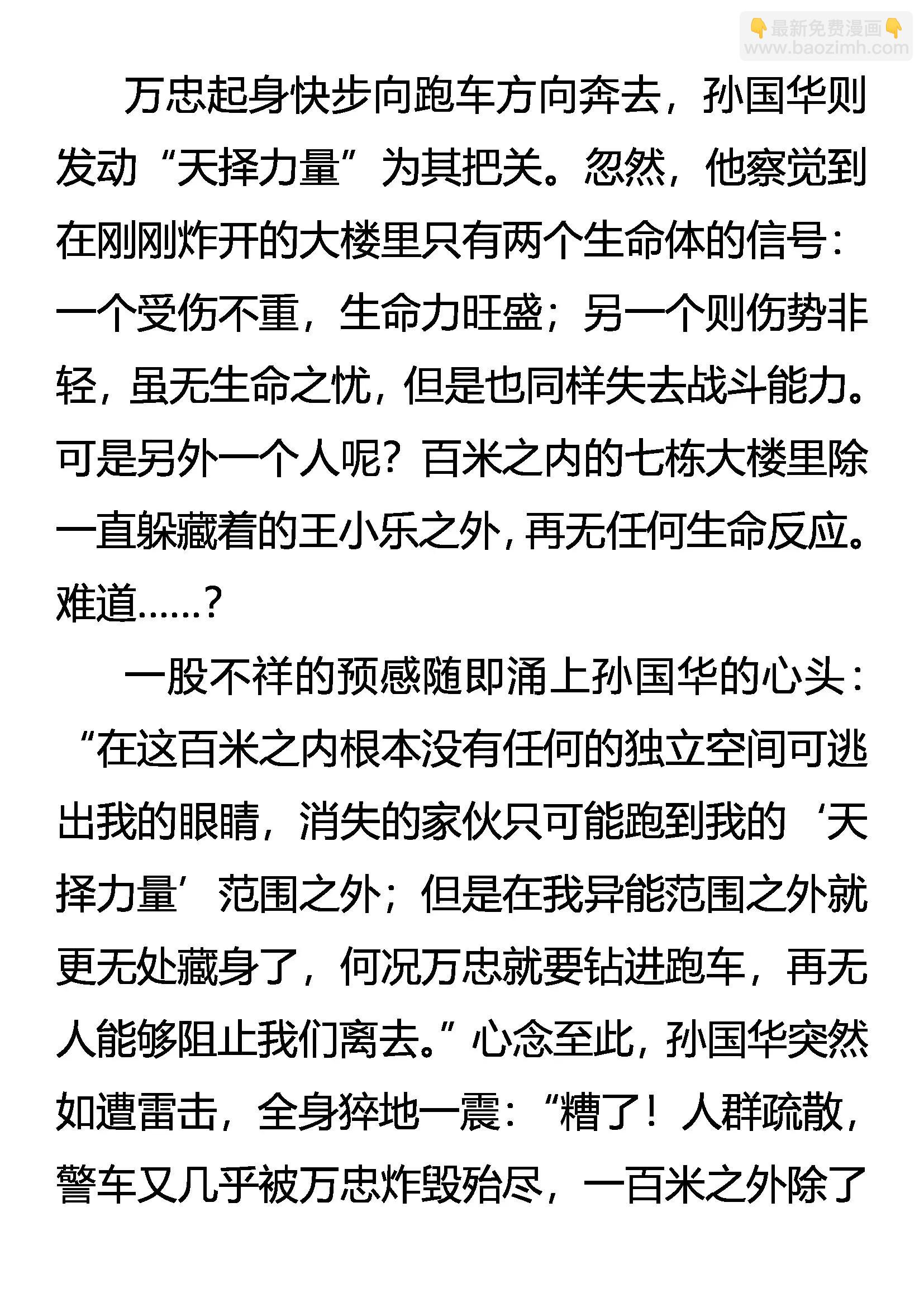 👇最新免费漫画👇
www.baozimh.com

万忠起身快步向跑车方向奔去，孙国华则发动“天择力量”为其把关。忽然，他察觉到在刚刚炸开的大楼里只有两个生命体的信号：一个受伤不重，生命力旺盛；另一个则伤势非轻，虽无生命之忧，但是也同样失去战斗能力。可是另外一个人呢？百米之内的七栋大楼里除一直躲藏着的王小乐之外，再无任何生命反应。难道……？

一股不祥的预感随即涌上孙国华的心头：“在这百米之内根本没有任何的独立空间可逃出我的眼睛，消失的家伙只可能跑到我的‘天择力量’范围之外；但是在我异能范围之外就更无处藏身了，何况万忠就要钻进跑车，再无人能够阻止我们离去。”心念至此，孙国华突然如遭雷击，全身猝地一震：“糟了！人群疏散，警车又几乎被万忠炸毁殆尽，一百米之外除了